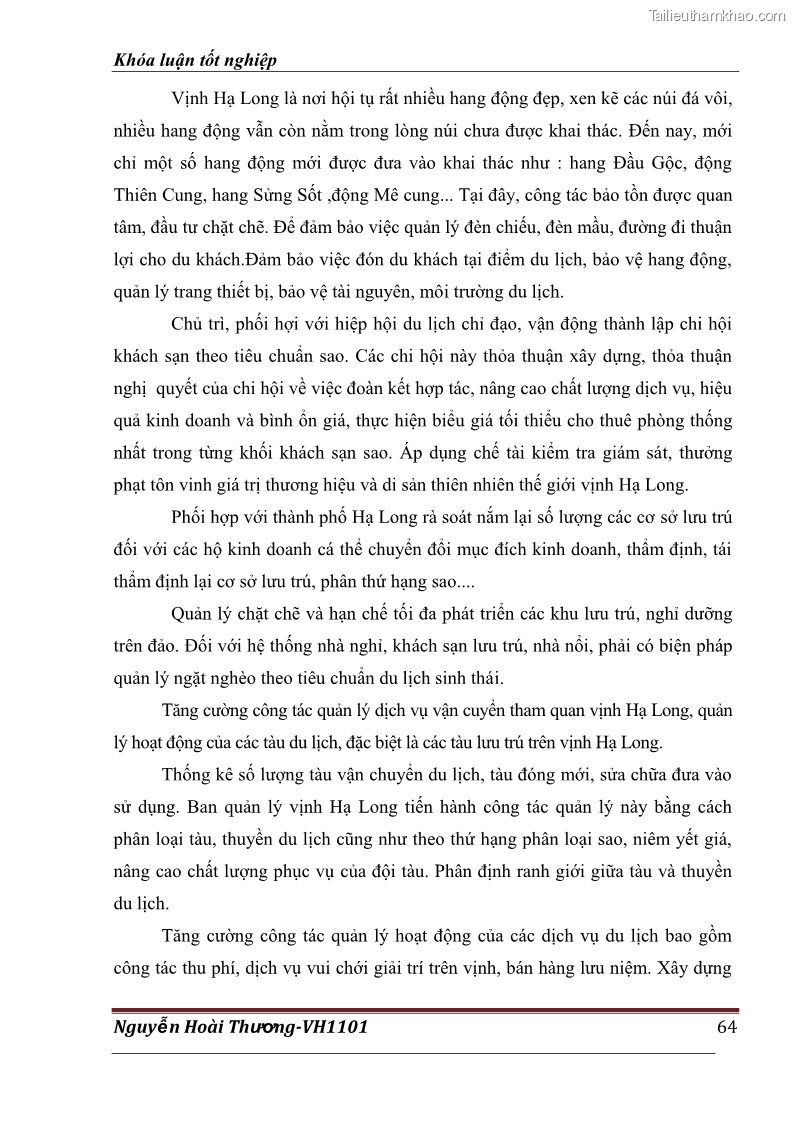 Tailieuthamkhao.com

Khóa luận tốt nghiệp

Vịnh Hạ Long là nơi hội tụ rất nhiều hang động đẹp, xen kẽ các núi đá vôi, nhiều hang động vẫn còn nằm trong lòng núi chưa được khai thác. Đến nay, mới chỉ một số hang động mới được đưa vào khai thác như : hang Đầu Gộc, động Thiên Cung, hang Sửng Sốt ,động Mê cung... Tại đây, công tác bảo tồn được quan tâm, đầu tư chặt chẽ. Để đảm bảo việc quản lý đèn chiếu, đèn mầu, đường đi thuận lợi cho du khách.Đảm bảo việc đón du khách tại điểm du lịch, bảo vệ hang động, quản lý trang thiết bị, bảo vệ tài nguyên, môi trường du lịch.

Chủ trì, phối hợi với hiệp hội du lịch chỉ đạo, vận động thành lập chi hội khách sạn theo tiêu chuẩn sao. Các chi hội này thỏa thuận xây dựng, thỏa thuận nghị quyết của chi hội về việc đoàn kết hợp tác, nâng cao chất lượng dịch vụ, hiệu quả kinh doanh và bình ổn giá, thực hiện biểu giá tối thiểu cho thuê phòng thống nhất trong từng khối khách sạn sao. Áp dụng chế tài kiểm tra giám sát, thưởng phạt tôn vinh giá trị thương hiệu và di sản thiên nhiên thế giới vịnh Hạ Long.

Phối hợp với thành phố Hạ Long rà soát nắm lại số lượng các cơ sở lưu trú đối với các hộ kinh doanh cá thể chuyển đổi mục đích kinh doanh, thẩm định, tái thẩm định lại cơ sở lưu trú, phân thứ hạng sao....

Quản lý chặt chẽ và hạn chế tối đa phát triển các khu lưu trú, nghỉ dưỡng trên đảo. Đối với hệ thống nhà nghỉ, khách sạn lưu trú, nhà nổi, phải có biện pháp quản lý ngặt nghèo theo tiêu chuẩn du lịch sinh thái.

Tăng cường công tác quản lý dịch vụ vận cuyển tham quan vịnh Hạ Long, quản lý hoạt động của các tàu du lịch, đặc biệt là các tàu lưu trú trên vịnh Hạ Long.

Thống kê số lượng tàu vận chuyển du lịch, tàu đóng mới, sửa chữa đưa vào sử dụng. Ban quản lý vịnh Hạ Long tiến hành công tác quản lý này bằng cách phân loại tàu, thuyền du lịch cũng như theo thứ hạng phân loại sao, niêm yết giá, nâng cao chất lượng phục vụ của đội tàu. Phân định ranh giới giữa tàu và thuyền du lịch.

Tăng cường công tác quản lý hoạt động của các dịch vụ du lịch bao gồm công tác thu phí, dịch vụ vui chơi giải trí trên vịnh, bán hàng lưu niệm. Xây dựng

Nguyễn Hoài Thương-VH1101 64